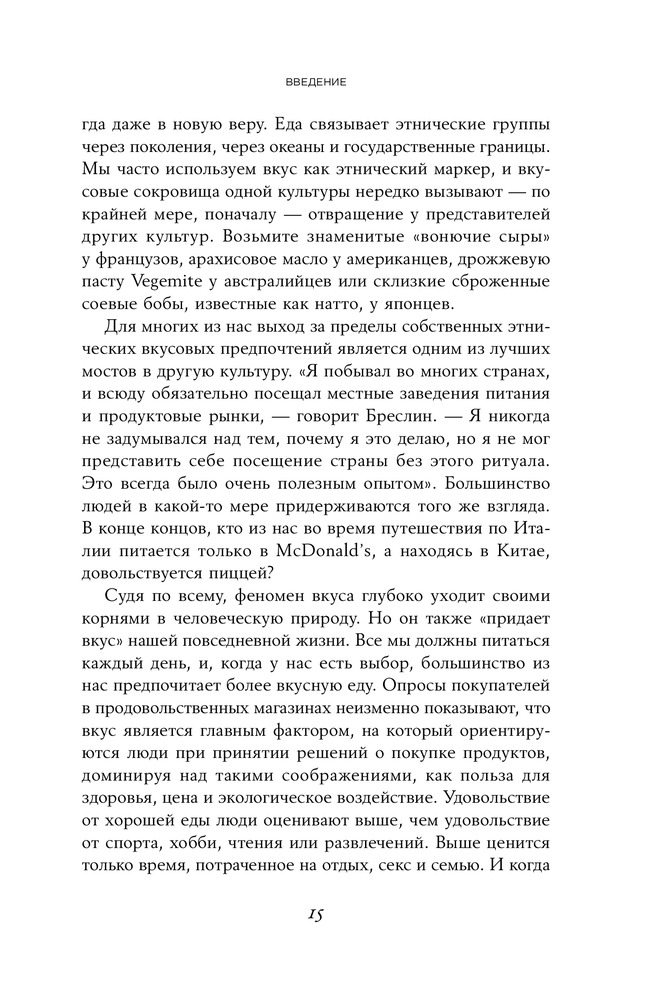 ВВЕДЕНИЕ

гда даже в новую веру. Еда связывает этнические группы через поколения, через океаны и государственные границы. Мы часто используем вкус как этнический маркер, и вкусовые сокровища одной культуры нередко вызывают — по крайней мере, поначалу — отвращение у представителей других культур. Возьмите знаменитые «вонючие сыры» у французов, арахисовое масло у американцев, дрожжевую пасту Vegemite у австралийцев или склизкие сброженные соевые бобы, известные как натто, у японцев.

Для многих из нас выход за пределы собственных этнических вкусовых предпочтений является одним из лучших мостов в другую культуру. «Я побывал во многих странах, и всюду обязательно посещал местные заведения питания и продуктовые рынки, — говорит Бреслин. — Я никогда не задумывался над тем, почему я это делаю, но я не мог представить себе посещение страны без этого ритуала. Это всегда было очень полезным опытом». Большинство людей в какой-то мере придерживаются того же взгляда. В конце концов, кто из нас во время путешествия по Италии питается только в McDonald's, а находясь в Китае, довольствуется пиццей?

Судя по всему, феномен вкуса глубоко уходит своими корнями в человеческую природу. Но он также «придает вкус» нашей повседневной жизни. Все мы должны питаться каждый день, и, когда у нас есть выбор, большинство из нас предпочитает более вкусную еду. Опросы покупателей в продовольственных магазинах неизменно показывают, что вкус является главным фактором, на который ориентируются люди при принятии решений о покупке продуктов, доминируя над такими соображениями, как польза для здоровья, цена и экологическое воздействие. Удовольствие от хорошей еды люди оценивают выше, чем удовольствие от спорта, хобби, чтения или развлечений. Выше ценится только время, потраченное на отдых, секс и семью. И когда

15